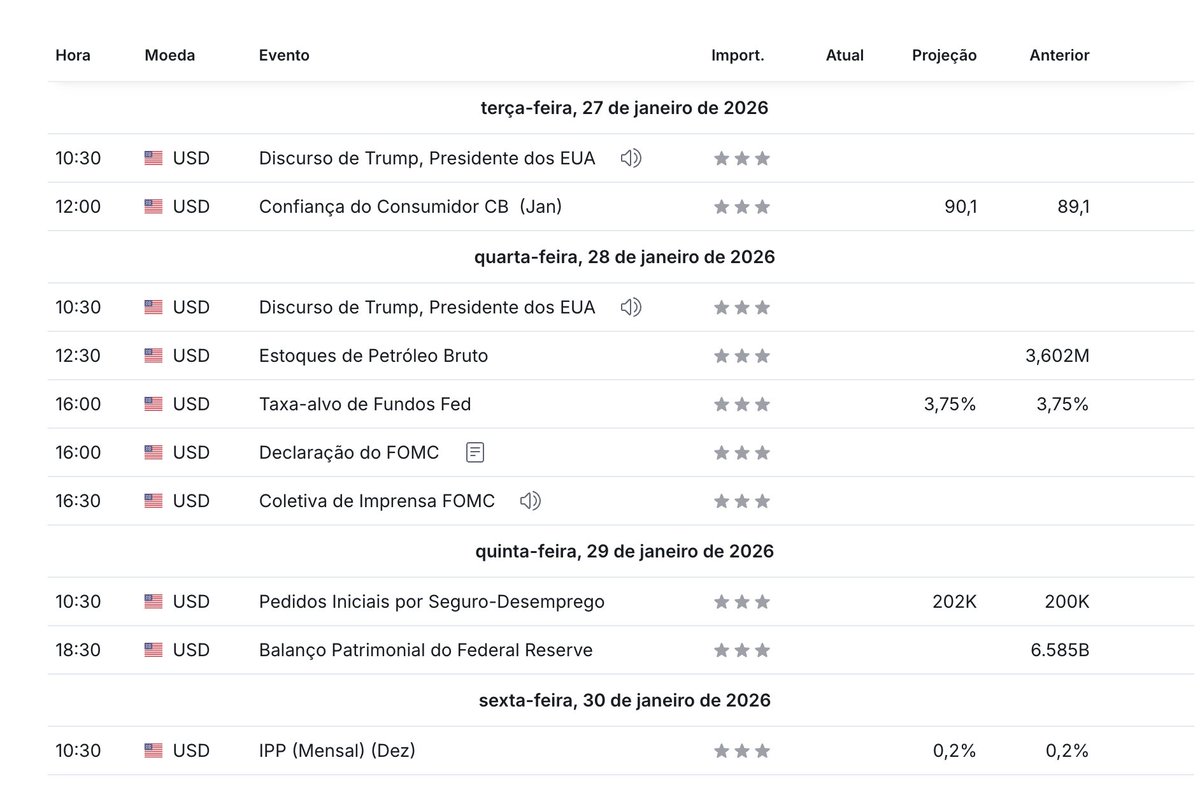 | Hora | Moeda | Evento | Import. | Atual | Projeção | Anterior |
|---|---|---|---|---|---|---|
| terça-feira, 27 de janeiro de 2026 | | | | | | |
| 10:30 | USD | Discurso de Trump, Presidente dos EUA | | | | |
| 12:00 | USD | Confiança do Consumidor CB (Jan) | | | 90,1 | 89,1 |
| quarta-feira, 28 de janeiro de 2026 | | | | | | |
| 10:30 | USD | Discurso de Trump, Presidente dos EUA | | | | |
| 12:30 | USD | Estoques de Petróleo Bruto | | | | 3,602M |
| 16:00 | USD | Taxa-alvo de Fundos Fed | | | 3,75% | 3,75% |
| 16:00 | USD | Declaração do FOMC | | | | |
| 16:30 | USD | Coletiva de Imprensa FOMC | | | | |
| quinta-feira, 29 de janeiro de 2026 | | | | | | |
| 10:30 | USD | Pedidos Iniciais por Seguro-Desemprego | | | 202K | 200K |
| 18:30 | USD | Balanço Patrimonial do Federal Reserve | | | | 6.585B |
| sexta-feira, 30 de janeiro de 2026 | | | | | | |
| 10:30 | USD | IPP (Mensal) (Dez) | | | 0,2% | 0,2% |